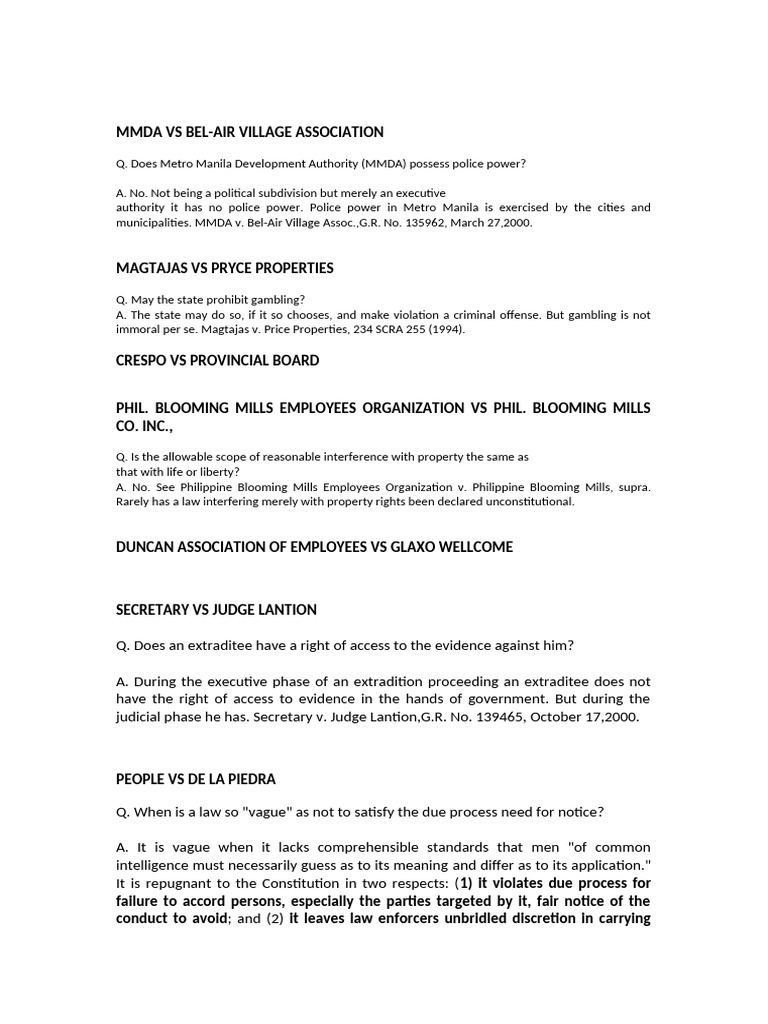 MMDA VS BEL-AIR VILLAGE ASSOCIATION

Q. Does Metro Manila Development Authority (MMDA) possess police power?

A. No. Not being a political subdivision but merely an executive authority it has no police power. Police power in Metro Manila is exercised by the cities and municipalities. MMDA v. Bel-Air Village Assoc.,G.R. No. 135962, March 27,2000.

MAGTAJAS VS PRYCE PROPERTIES

Q. May the state prohibit gambling?
A. The state may do so, if it so chooses, and make violation a criminal offense. But gambling is not immoral per se. Magtajas v. Price Properties, 234 SCRA 255 (1994).

CRESPO VS PROVINCIAL BOARD

PHIL. BLOOMING MILLS EMPLOYEES ORGANIZATION VS PHIL. BLOOMING MILLS CO. INC.,

Q. Is the allowable scope of reasonable interference with property the same as that with life or liberty?
A. No. See Philippine Blooming Mills Employees Organization v. Philippine Blooming Mills, supra. Rarely has a law interfering merely with property rights been declared unconstitutional.

DUNCAN ASSOCIATION OF EMPLOYEES VS GLAXO WELLCOME

SECRETARY VS JUDGE LANTION

Q. Does an extraditee have a right of access to the evidence against him?

A. During the executive phase of an extradition proceeding an extraditee does not have the right of access to evidence in the hands of government. But during the judicial phase he has. Secretary v. Judge Lantion,G.R. No. 139465, October 17,2000.

PEOPLE VS DE LA PIEDRA

Q. When is a law so "vague" as not to satisfy the due process need for notice?

A. It is vague when it lacks comprehensible standards that men "of common intelligence must necessarily guess as to its meaning and differ as to its application." It is repugnant to the Constitution in two respects: (1) it violates due process for failure to accord persons, especially the parties targeted by it, fair notice of the conduct to avoid; and (2) it leaves law enforcers unbridled discretion in carrying